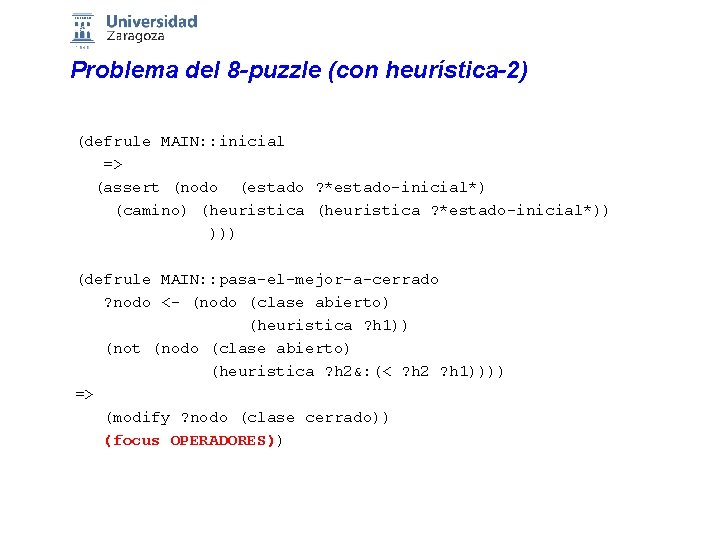 Universidad Zaragoza

Problema del 8-puzzle (con heurística-2)

(defrule MAIN::inicial
  =>
  (assert (nodo (estado ?*estado-inicial*)
    (camino) (heuristica (heuristica ?*estado-inicial*))
           )))

(defrule MAIN::pasa-el-mejor-a-cerrado
  ?nodo <- (nodo (clase abierto)
             (heuristica ?h1))
  (not (nodo (clase abierto)
           (heuristica ?h2&:(< ?h2 ?h1))))
=>
  (modify ?nodo (clase cerrado))
  (focus OPERADORES))